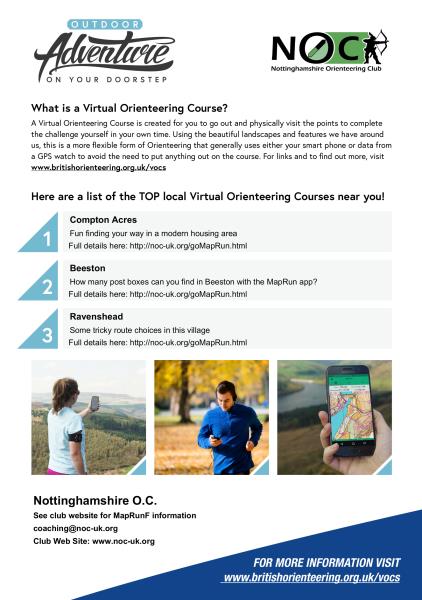 OUTDOOR
Adventure
ON YOUR DOORSTEP

NOC
Nottinghamshire Orienteering Club

What is a Virtual Orienteering Course?

A Virtual Orienteering Course is created for you to go out and physically visit the points to complete the challenge yourself in your own time. Using the beautiful landscapes and features we have around us, this is a more flexible form of Orienteering that generally uses either your smart phone or data from a GPS watch to avoid the need to put anything out on the course. For links and to find out more, visit www.britishorienteering.org.uk/vocs

Here are a list of the TOP local Virtual Orienteering Courses near you!

1
Compton Acres
Fun finding your way in a modern housing area
Full details here: http://noc-uk.org/goMapRun.html

2
Beeston
How many post boxes can you find in Beeston with the MapRun app?
Full details here: http://noc-uk.org/goMapRun.html

3
Ravenshead
Some tricky route choices in this village
Full details here: http://noc-uk.org/goMapRun.html

Nottinghamshire O.C.
See club website for MapRunF information
coaching@noc-uk.org
Club Web Site: www.noc-uk.org

FOR MORE INFORMATION VISIT
www.britishorienteering.org.uk/vocs